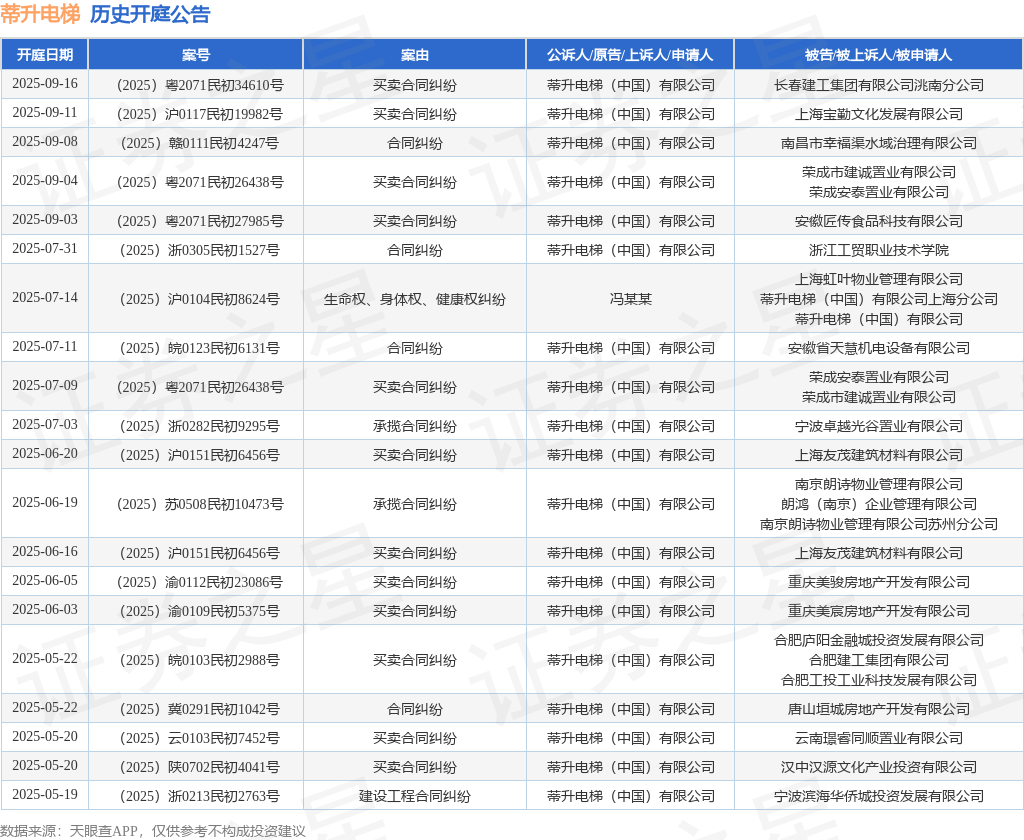 蒂升电梯 历史开庭公告

| 开庭日期 | 案号 | 案由 | 公诉人/原告/上诉人/申请人 | 被告/被上诉人/被申请人 |
|---|---|---|---|---|
| 2025-09-16 | （2025）粤2071民初34610号 | 买卖合同纠纷 | 蒂升电梯（中国）有限公司 | 长春建工集团有限公司洮南分公司 |
| 2025-09-11 | （2025）沪0117民初19982号 | 买卖合同纠纷 | 蒂升电梯（中国）有限公司 | 上海宝勤文化发展有限公司 |
| 2025-09-08 | （2025）赣0111民初4247号 | 合同纠纷 | 蒂升电梯（中国）有限公司 | 南昌市幸福渠水域治理有限公司 |
| 2025-09-04 | （2025）粤2071民初26438号 | 买卖合同纠纷 | 蒂升电梯（中国）有限公司 | 荣成市建诚置业有限公司 荣成安泰置业有限公司 |
| 2025-09-03 | （2025）粤2071民初27985号 | 买卖合同纠纷 | 蒂升电梯（中国）有限公司 | 安徽匠传食品科技有限公司 |
| 2025-07-31 | （2025）浙0305民初1527号 | 合同纠纷 | 蒂升电梯（中国）有限公司 | 浙江工贸职业技术学院 |
| 2025-07-14 | （2025）沪0104民初8624号 | 生命权、身体权、健康权纠纷 | 冯某某 | 上海虹叶物业管理有限公司 蒂升电梯（中国）有限公司上海分公司 蒂升电梯（中国）有限公司 |
| 2025-07-11 | （2025）皖0123民初6131号 | 合同纠纷 | 蒂升电梯（中国）有限公司 | 安徽省天慧机电设备有限公司 |
| 2025-07-09 | （2025）粤2071民初26438号 | 买卖合同纠纷 | 蒂升电梯（中国）有限公司 | 荣成安泰置业有限公司 荣成市建诚置业有限公司 |
| 2025-07-03 | （2025）浙0282民初9295号 | 承揽合同纠纷 | 蒂升电梯（中国）有限公司 | 宁波卓越光谷置业有限公司 |
| 2025-06-20 | （2025）沪0151民初6456号 | 买卖合同纠纷 | 蒂升电梯（中国）有限公司 | 上海友茂建筑材料有限公司 |
| 2025-06-19 | （2025）苏0508民初10473号 | 承揽合同纠纷 | 蒂升电梯（中国）有限公司 | 南京朗诗物业管理有限公司 朗鸿（南京）企业管理有限公司 南京朗诗物业管理有限公司苏州分公司 |
| 2025-06-16 | （2025）沪0151民初6456号 | 买卖合同纠纷 | 蒂升电梯（中国）有限公司 | 上海友茂建筑材料有限公司 |
| 2025-06-05 | （2025）渝0112民初23086号 | 买卖合同纠纷 | 蒂升电梯（中国）有限公司 | 重庆美骏房地产开发有限公司 |
| 2025-06-03 | （2025）渝0109民初5375号 | 买卖合同纠纷 | 蒂升电梯（中国）有限公司 | 重庆美宸房地产开发有限公司 |
| 2025-05-22 | （2025）皖0103民初2988号 | 买卖合同纠纷 | 蒂升电梯（中国）有限公司 | 合肥庐阳金融城投资发展有限公司 合肥建工集团有限公司 合肥工投工业科技发展有限公司 |
| 2025-05-22 | （2025）冀0291民初1042号 | 合同纠纷 | 蒂升电梯（中国）有限公司 | 唐山垣城房地产开发有限公司 |
| 2025-05-20 | （2025）云0103民初7452号 | 买卖合同纠纷 | 蒂升电梯（中国）有限公司 | 云南璟睿同顺置业有限公司 |
| 2025-05-20 | （2025）陕0702民初4041号 | 买卖合同纠纷 | 蒂升电梯（中国）有限公司 | 汉中汉源文化产业投资有限公司 |
| 2025-05-19 | （2025）浙0213民初2763号 | 建设工程合同纠纷 | 蒂升电梯（中国）有限公司 | 宁波滨海华侨城投资发展有限公司 |

数据来源：天眼查APP，仅供参考不构成投资建议